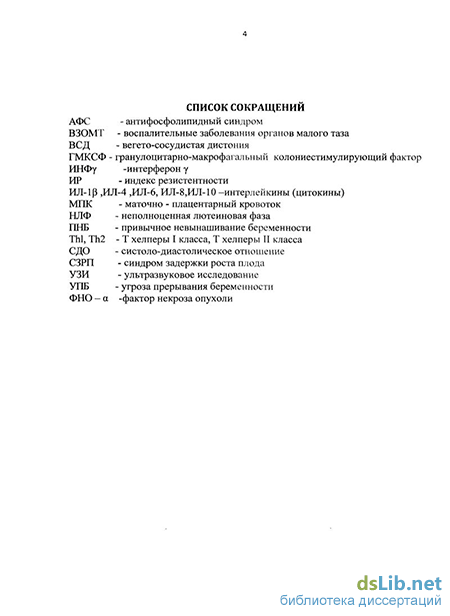 4

СПИСОК СОКРАЩЕНИЙ

АФС - антифосфолипидный синдром
ВЗОМТ - воспалительные заболевания органов малого таза
ВСД - вегето-сосудистая дистония
ГМКСФ - гранулоцитарно-макрофагальный колониестимулирующий фактор
ИНФγ -интерферон γ
ИР - индекс резистентности
ИЛ-1β ,ИЛ-4 ,ИЛ-6, ИЛ-8,ИЛ-10 –интерлейкины (цитокины)
МПК - маточно - плацентарный кровоток
НЛФ - неполноценная лютеиновая фаза
ПНБ - привычное невынашивание беременности
Thl, Th2 - Т хелперы I класса, Т хелперы II класса
СДО - систоло-диастолическое отношение
СЗРП - синдром задержки роста плода
УЗИ - ультразвуковое исследование
УПБ - угроза прерывания беременности
ФНО – α -фактор некроза опухоли

dsLib.net
библиотека диссертаций